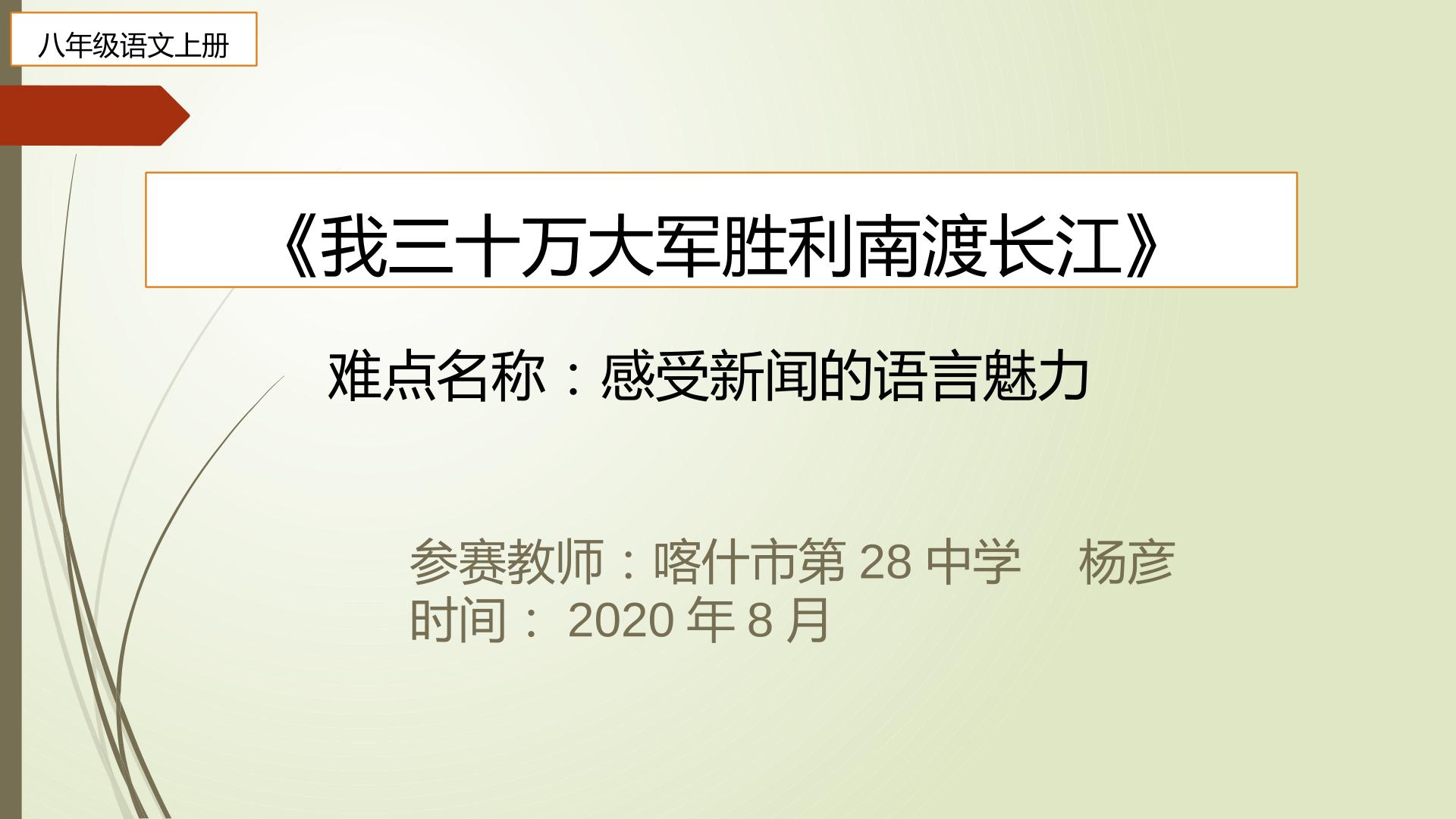 八年级语文上册

《我三十万大军胜利南渡长江》

难点名称：感受新闻的语言魅力

参赛教师：喀什市第 28 中学　杨彦
时间： 2020 年 8 月